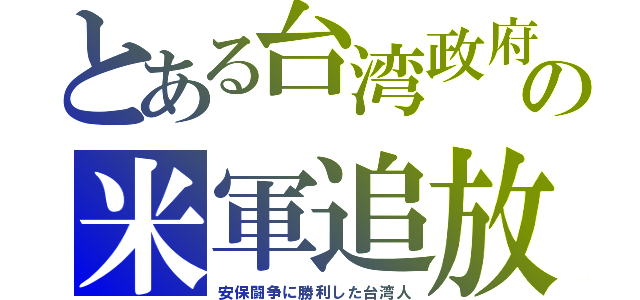 とある台湾政府の
米軍追放
安保闘争に勝利した台湾人